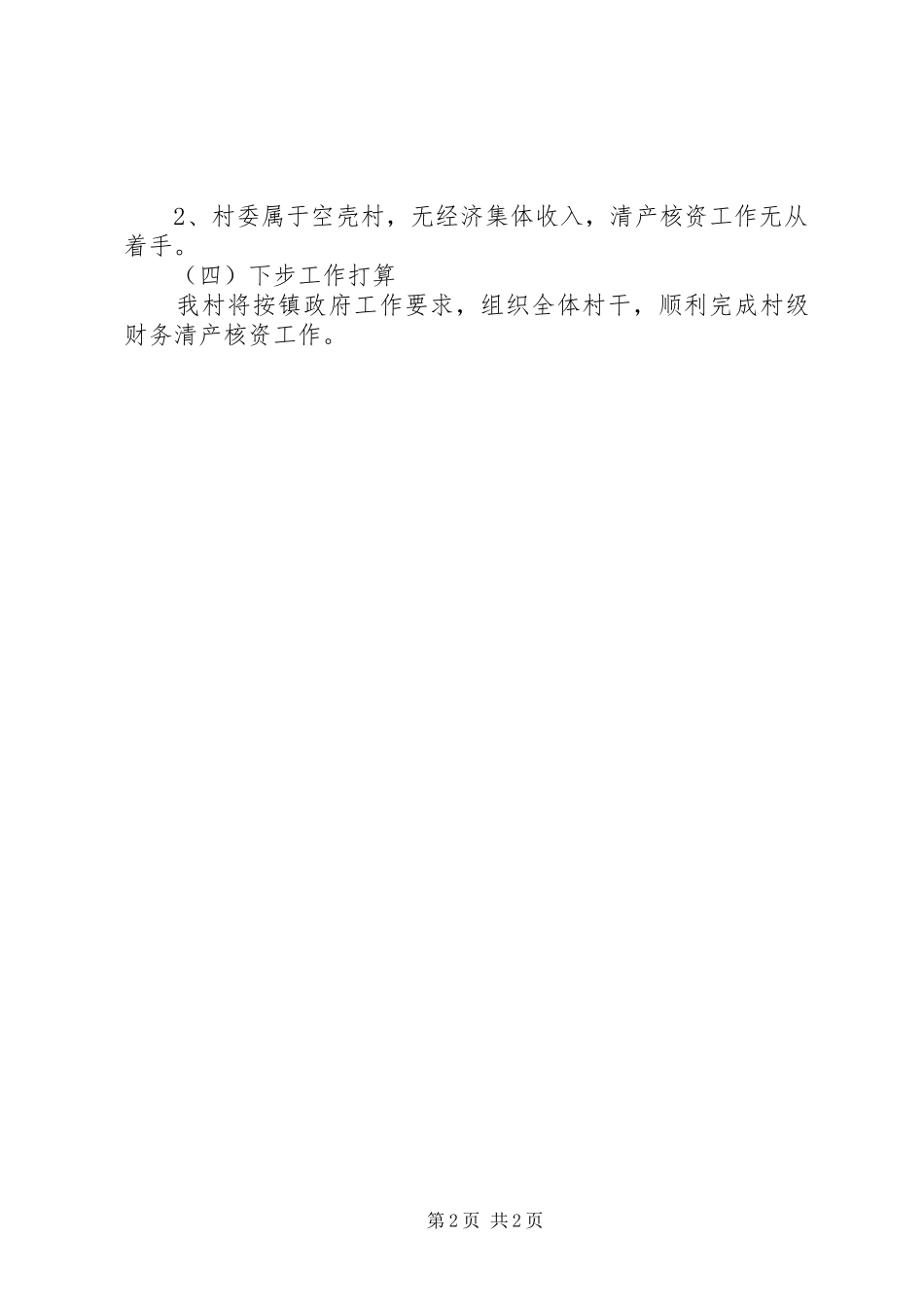 2、村委属于空壳村，无经济集体收入，清产核资工作无从着手。

（四）下步工作打算

我村将按镇政府工作要求，组织全体村干，顺利完成村级财务清产核资工作。

第2页 共2页